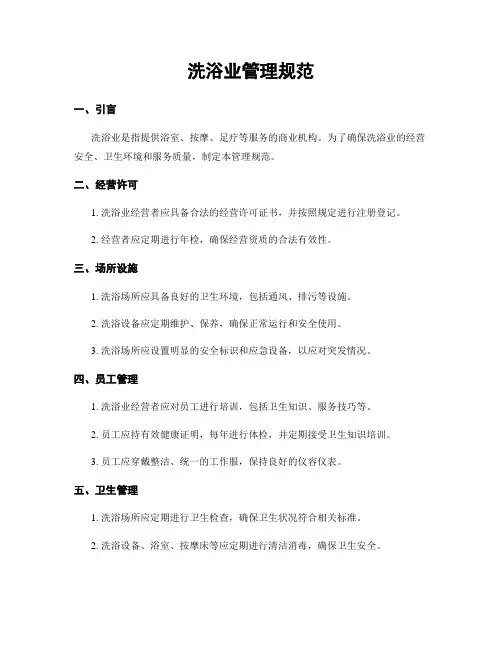 洗浴业管理规范

一、引言

洗浴业是指提供浴室、按摩、足疗等服务的商业机构。为了确保洗浴业的经营安全、卫生环境和服务质量，制定本管理规范。

二、经营许可

1. 洗浴业经营者应具备合法的经营许可证书，并按照规定进行注册登记。

2. 经营者应定期进行年检，确保经营资质的合法有效性。

三、场所设施

1. 洗浴场所应具备良好的卫生环境，包括通风、排污等设施。

2. 洗浴设备应定期维护、保养，确保正常运行和安全使用。

3. 洗浴场所应设置明显的安全标识和应急设备，以应对突发情况。

四、员工管理

1. 洗浴业经营者应对员工进行培训，包括卫生知识、服务技巧等。

2. 员工应持有效健康证明，每年进行体检，并定期接受卫生知识培训。

3. 员工应穿戴整洁、统一的工作服，保持良好的仪容仪表。

五、卫生管理

1. 洗浴场所应定期进行卫生检查，确保卫生状况符合相关标准。

2. 洗浴设备、浴室、按摩床等应定期进行清洁消毒，确保卫生安全。